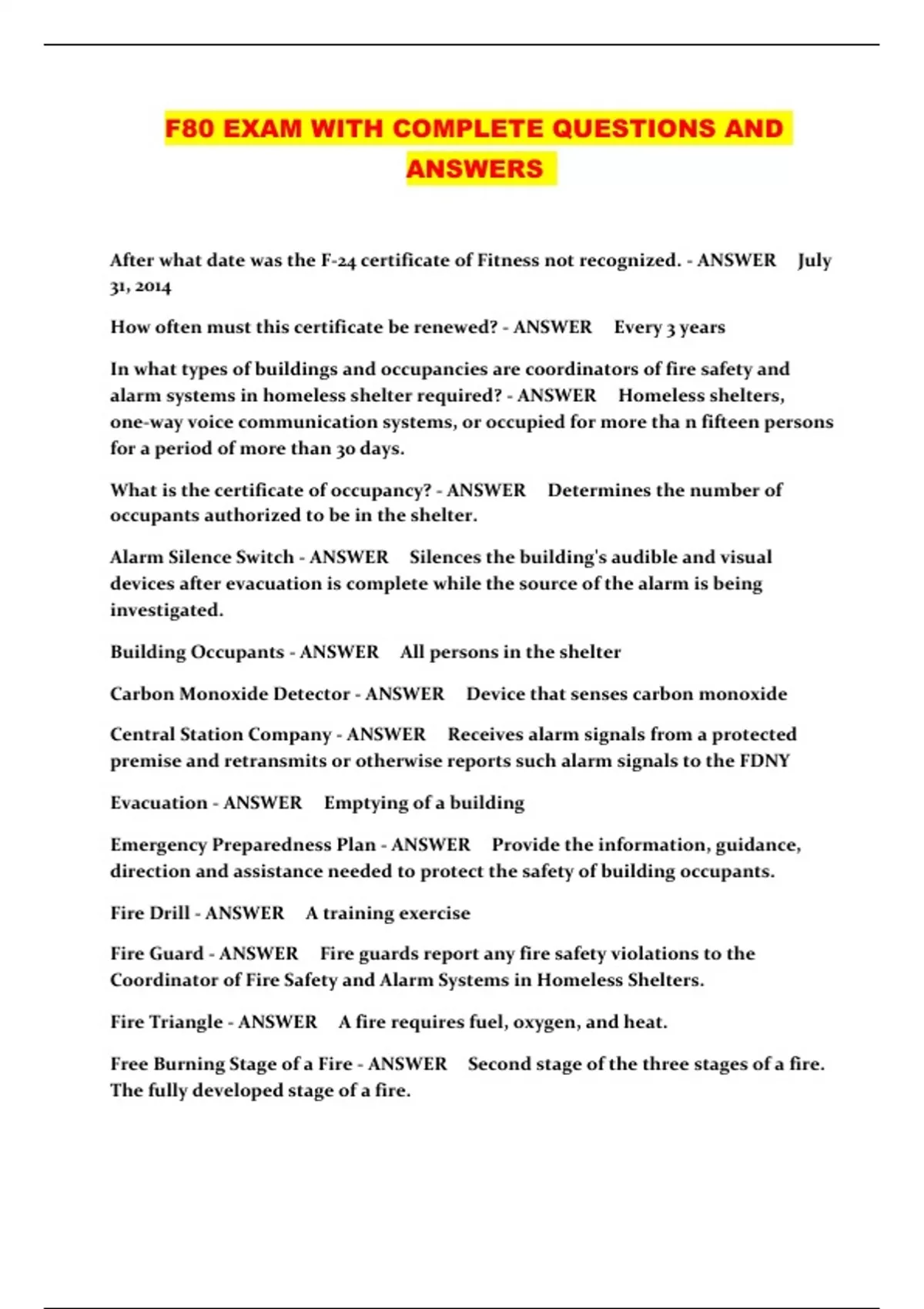 F80 EXAM WITH COMPLETE QUESTIONS AND ANSWERS

After what date was the F-24 certificate of Fitness not recognized. - ANSWER July 31, 2014

How often must this certificate be renewed? - ANSWER Every 3 years

In what types of buildings and occupancies are coordinators of fire safety and alarm systems in homeless shelter required? - ANSWER Homeless shelters, one-way voice communication systems, or occupied for more tha n fifteen persons for a period of more than 30 days.

What is the certificate of occupancy? - ANSWER Determines the number of occupants authorized to be in the shelter.

Alarm Silence Switch - ANSWER Silences the building's audible and visual devices after evacuation is complete while the source of the alarm is being investigated.

Building Occupants - ANSWER All persons in the shelter

Carbon Monoxide Detector - ANSWER Device that senses carbon monoxide

Central Station Company - ANSWER Receives alarm signals from a protected premise and retransmits or otherwise reports such alarm signals to the FDNY

Evacuation - ANSWER Emptying of a building

Emergency Preparedness Plan - ANSWER Provide the information, guidance, direction and assistance needed to protect the safety of building occupants.

Fire Drill - ANSWER A training exercise

Fire Guard - ANSWER Fire guards report any fire safety violations to the Coordinator of Fire Safety and Alarm Systems in Homeless Shelters.

Fire Triangle - ANSWER A fire requires fuel, oxygen, and heat.

Free Burning Stage of a Fire - ANSWER Second stage of the three stages of a fire. The fully developed stage of a fire.